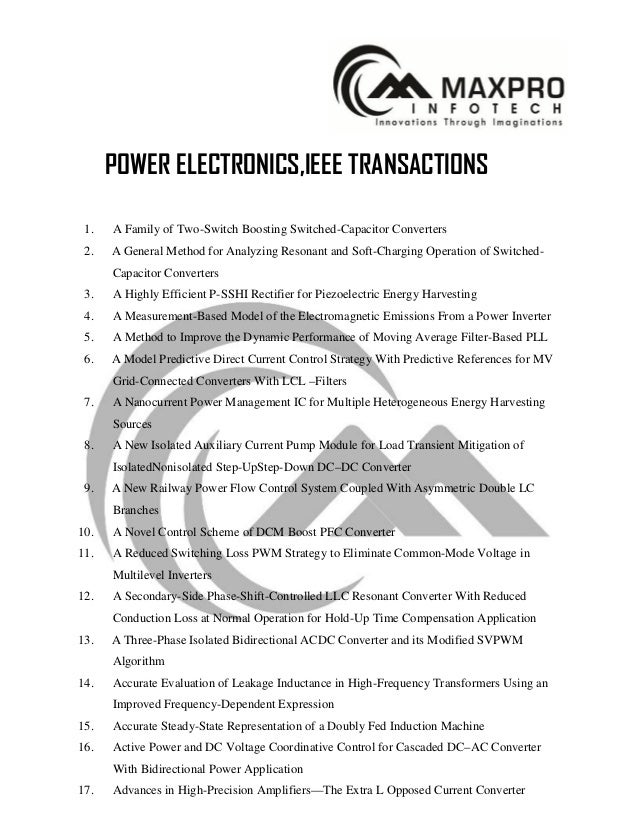 MAXPRO
INFOTECH
Innovations Through Imaginations

POWER ELECTRONICS,IEEE TRANSACTIONS

1. A Family of Two-Switch Boosting Switched-Capacitor Converters
2. A General Method for Analyzing Resonant and Soft-Charging Operation of Switched-Capacitor Converters
3. A Highly Efficient P-SSHI Rectifier for Piezoelectric Energy Harvesting
4. A Measurement-Based Model of the Electromagnetic Emissions From a Power Inverter
5. A Method to Improve the Dynamic Performance of Moving Average Filter-Based PLL
6. A Model Predictive Direct Current Control Strategy With Predictive References for MV Grid-Connected Converters With LCL –Filters
7. A Nanocurrent Power Management IC for Multiple Heterogeneous Energy Harvesting Sources
8. A New Isolated Auxiliary Current Pump Module for Load Transient Mitigation of IsolatedNonisolated Step-UpStep-Down DC–DC Converter
9. A New Railway Power Flow Control System Coupled With Asymmetric Double LC Branches
10. A Novel Control Scheme of DCM Boost PFC Converter
11. A Reduced Switching Loss PWM Strategy to Eliminate Common-Mode Voltage in Multilevel Inverters
12. A Secondary-Side Phase-Shift-Controlled LLC Resonant Converter With Reduced Conduction Loss at Normal Operation for Hold-Up Time Compensation Application
13. A Three-Phase Isolated Bidirectional ACDC Converter and its Modified SVPWM Algorithm
14. Accurate Evaluation of Leakage Inductance in High-Frequency Transformers Using an Improved Frequency-Dependent Expression
15. Accurate Steady-State Representation of a Doubly Fed Induction Machine
16. Active Power and DC Voltage Coordinative Control for Cascaded DC–AC Converter With Bidirectional Power Application
17. Advances in High-Precision Amplifiers—The Extra L Opposed Current Converter